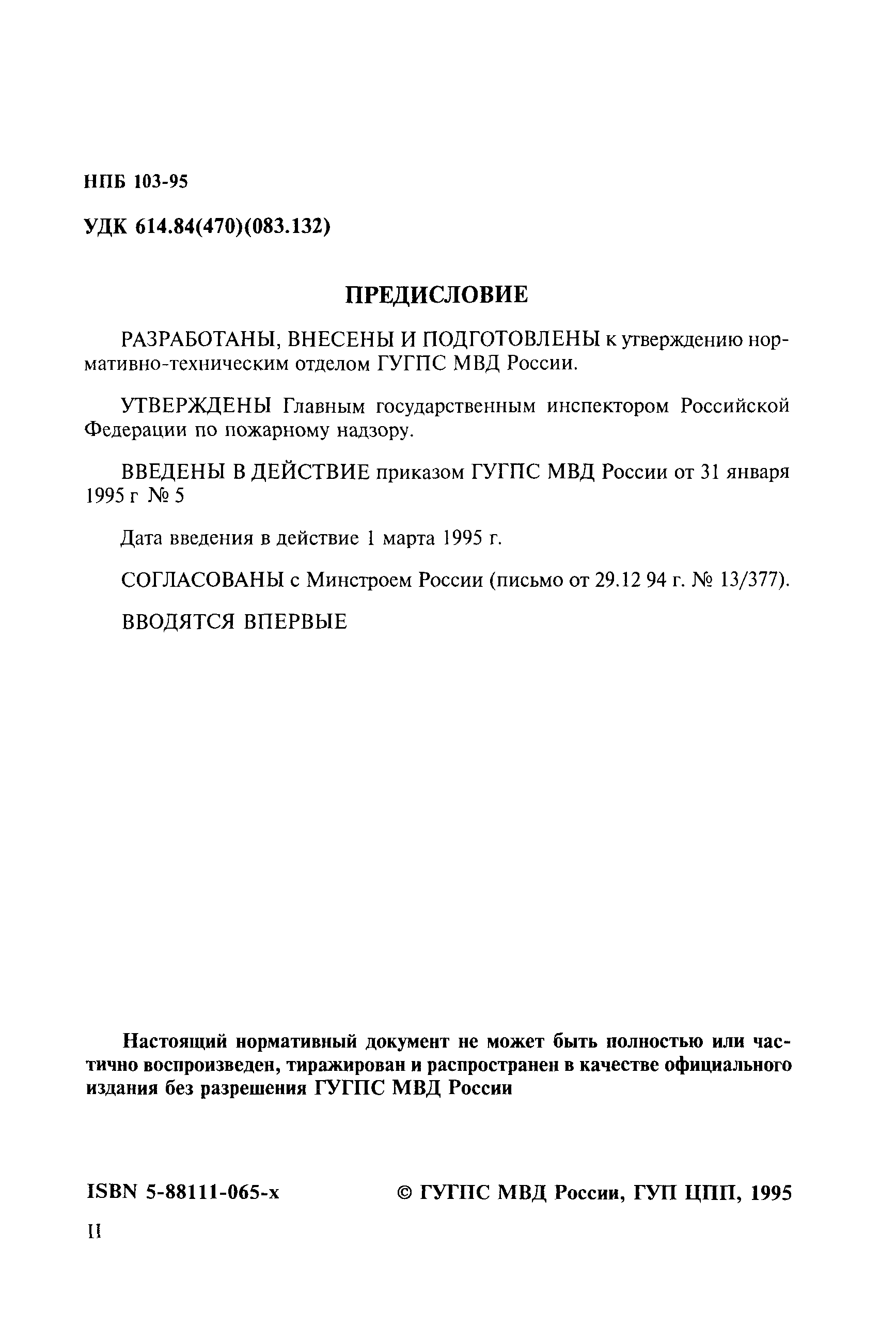 НПБ 103-95

УДК 614.84(470)(083.132)

ПРЕДИСЛОВИЕ

РАЗРАБОТАНЫ, ВНЕСЕНЫ И ПОДГОТОВЛЕНЫ к утверждению нормативно-техническим отделом ГУГПС МВД России.

УТВЕРЖДЕНЫ Главным государственным инспектором Российской Федерации по пожарному надзору.

ВВЕДЕНЫ В ДЕЙСТВИЕ приказом ГУГПС МВД России от 31 января 1995 г № 5

Дата введения в действие 1 марта 1995 г.

СОГЛАСОВАНЫ с Минстроем России (письмо от 29.12 94 г. № 13/377).

ВВОДЯТСЯ ВПЕРВЫЕ

Настоящий нормативный документ не может быть полностью или частично воспроизведен, тиражирован и распространен в качестве официального издания без разрешения ГУГПС МВД России

ISBN 5-88111-065-х

© ГУГПС МВД России, ГУП ЦПП, 1995

II